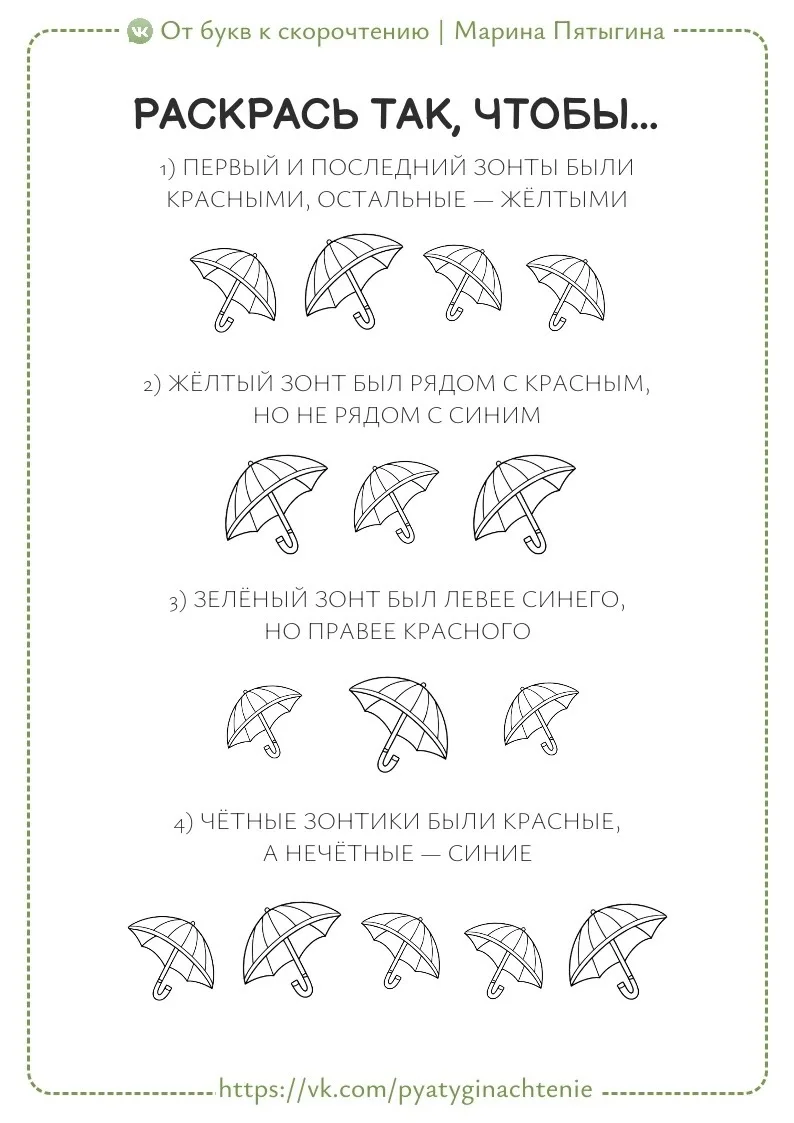 От букв к скорочтению | Марина Пятыгина

РАСКРАСЬ ТАК, ЧТОБЫ...

1) ПЕРВЫЙ И ПОСЛЕДНИЙ ЗОНТЫ БЫЛИ КРАСНЫМИ, ОСТАЛЬНЫЕ — ЖЁЛТЫМИ

2) ЖЁЛТЫЙ ЗОНТ БЫЛ РЯДОМ С КРАСНЫМ, НО НЕ РЯДОМ С СИНИМ

3) ЗЕЛЁНЫЙ ЗОНТ БЫЛ ЛЕВЕЕ СИНЕГО, НО ПРАВЕЕ КРАСНОГО

4) ЧЁТНЫЕ ЗОНТИКИ БЫЛИ КРАСНЫЕ, А НЕЧЁТНЫЕ — СИНИЕ

https://vk.com/pyatyginachtenie